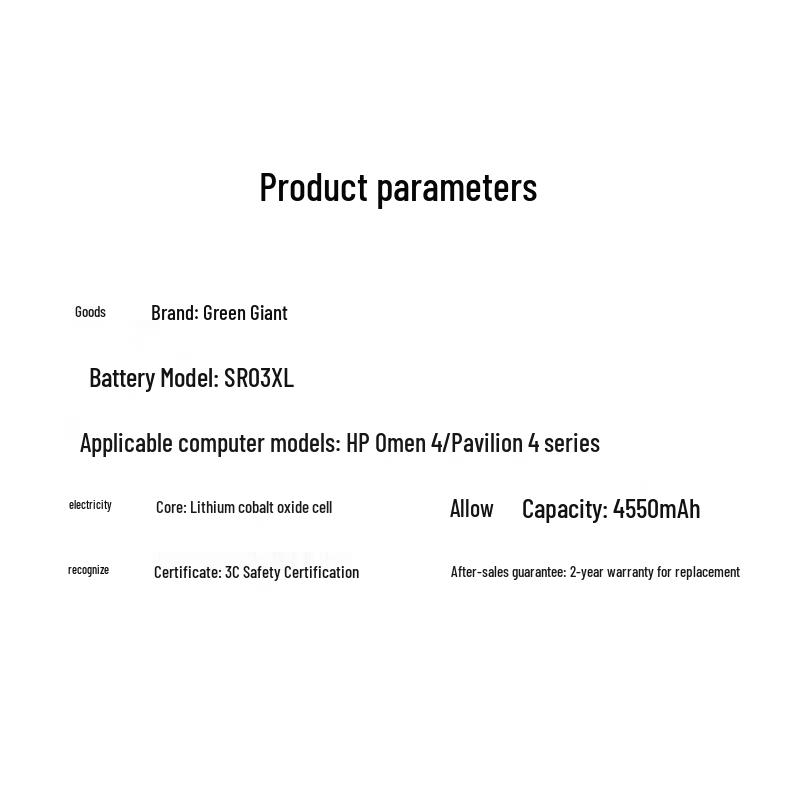 Product parameters

Goods Brand: Green Giant

Battery Model: SR03XL

Applicable computer models: HP Omen 4/Pavilion 4 series

electricity Core: Lithium cobalt oxide cell

Allow Capacity: 4550mAh

recognize Certificate: 3C Safety Certification

After-sales guarantee: 2-year warranty for replacement